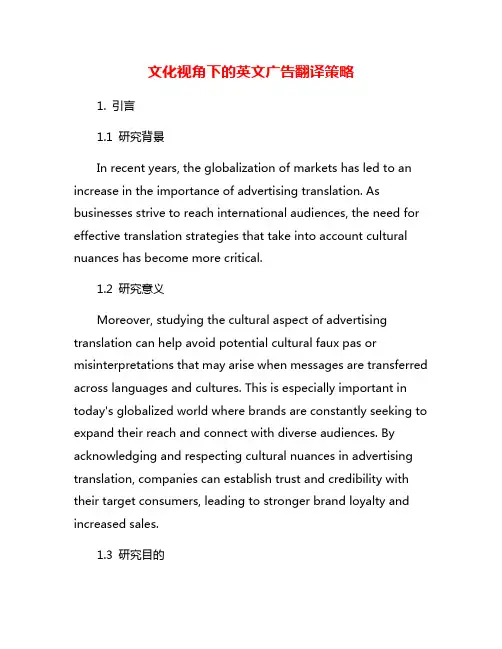 文化视角下的英文广告翻译策略

1. 引言

1.1 研究背景

In recent years, the globalization of markets has led to an increase in the importance of advertising translation. As businesses strive to reach international audiences, the need for effective translation strategies that take into account cultural nuances has become more critical.

1.2 研究意义

Moreover, studying the cultural aspect of advertising translation can help avoid potential cultural faux pas or misinterpretations that may arise when messages are transferred across languages and cultures. This is especially important in today's globalized world where brands are constantly seeking to expand their reach and connect with diverse audiences. By acknowledging and respecting cultural nuances in advertising translation, companies can establish trust and credibility with their target consumers, leading to stronger brand loyalty and increased sales.

1.3 研究目的